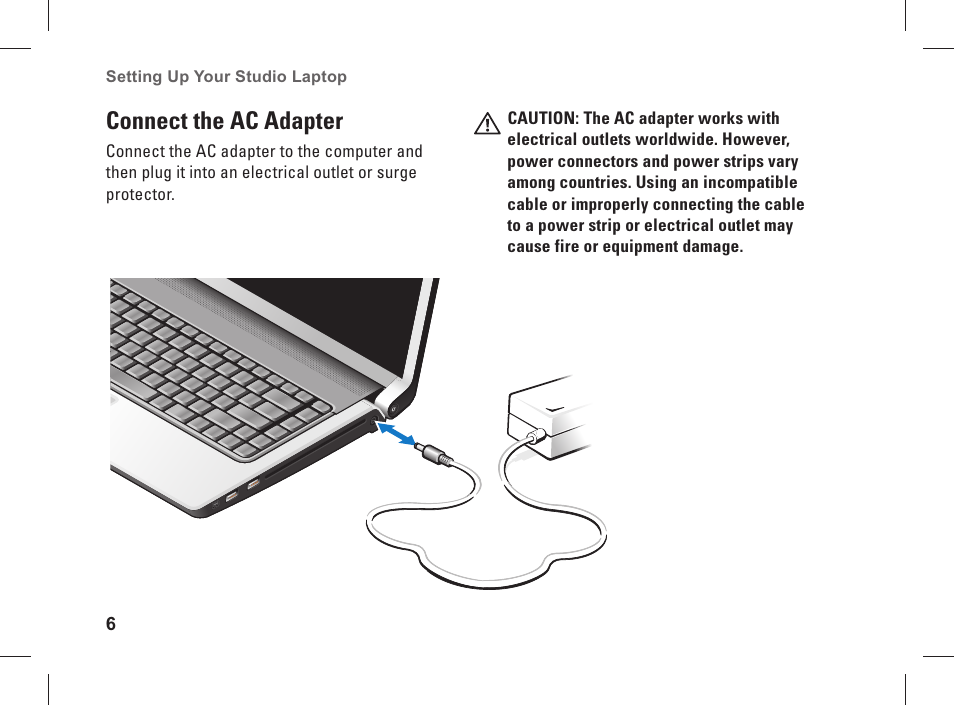 Setting Up Your Studio Laptop

Connect the AC Adapter

Connect the AC adapter to the computer and then plug it into an electrical outlet or surge protector.

CAUTION: The AC adapter works with electrical outlets worldwide. However, power connectors and power strips vary among countries. Using an incompatible cable or improperly connecting the cable to a power strip or electrical outlet may cause fire or equipment damage.

6